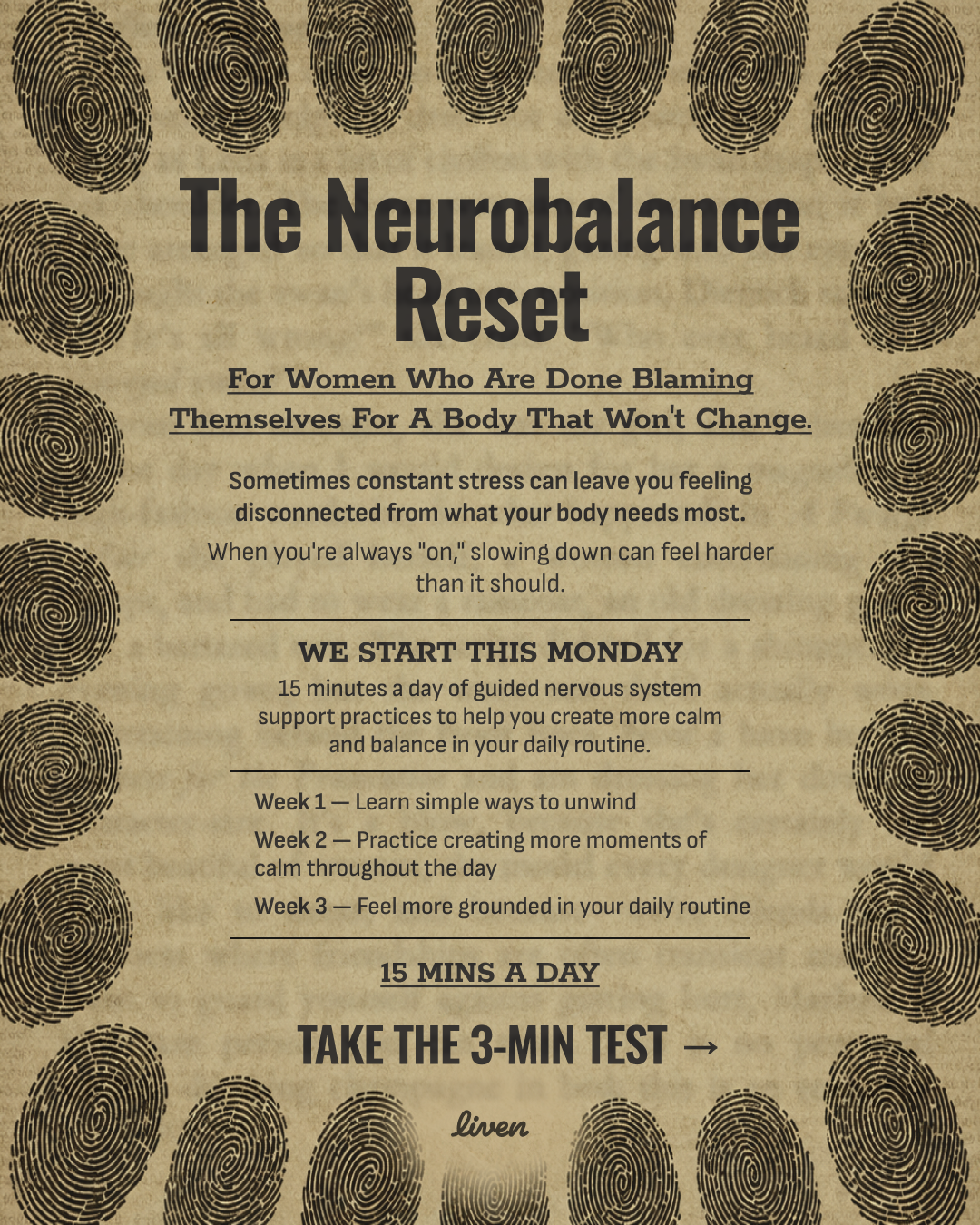 The Neurobalance Reset

For Women Who Are Done Blaming Themselves For A Body That Won't Change.

Sometimes constant stress can leave you feeling disconnected from what your body needs most.

When you're always "on," slowing down can feel harder than it should.

WE START THIS MONDAY

15 minutes a day of guided nervous system support practices to help you create more calm and balance in your daily routine.

Week 1 — Learn simple ways to unwind

Week 2 — Practice creating more moments of calm throughout the day

Week 3 — Feel more grounded in your daily routine

15 MINS A DAY

TAKE THE 3-MIN TEST →

liven